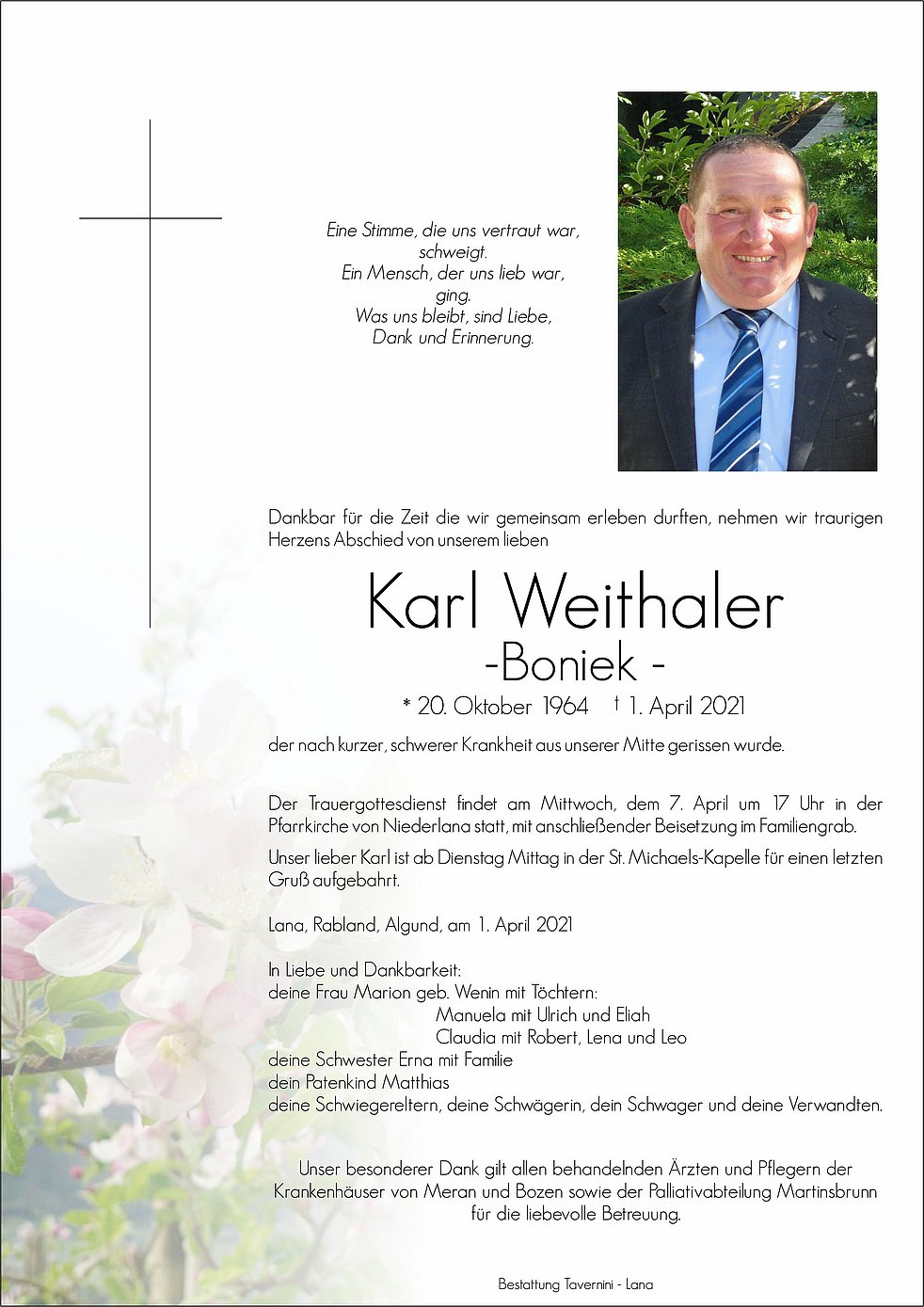 Eine Stimme, die uns vertraut war, schweigt.
Ein Mensch, der uns lieb war, ging.
Was uns bleibt, sind Liebe, Dank und Erinnerung.

Dankbar für die Zeit die wir gemeinsam erleben durften, nehmen wir traurigen Herzens Abschied von unserem lieben

Karl Weithaler
-Boniek -

* 20. Oktober 1964 † 1. April 2021

der nach kurzer, schwerer Krankheit aus unserer Mitte gerissen wurde.

Der Trauergottesdienst findet am Mittwoch, dem 7. April um 17 Uhr in der Pfarrkirche von Niederlana statt, mit anschließender Beisetzung im Familiengrab.

Unser lieber Karl ist ab Dienstag Mittag in der St. Michaels-Kapelle für einen letzten Gruß aufgebahrt.

Lana, Rabland, Algund, am 1. April 2021

In Liebe und Dankbarkeit:
deine Frau Marion geb. Wenin mit Töchtern:
Manuela mit Ulrich und Eliah
Claudia mit Robert, Lena und Leo
deine Schwester Erna mit Familie
dein Patenkind Matthias
deine Schwiegereltern, deine Schwägerin, dein Schwager und deine Verwandten.

Unser besonderer Dank gilt allen behandelnden Ärzten und Pflegern der Krankenhäuser von Meran und Bozen sowie der Palliativabteilung Martinsbrunn für die liebevolle Betreuung.

Bestattung Tavernini - Lana